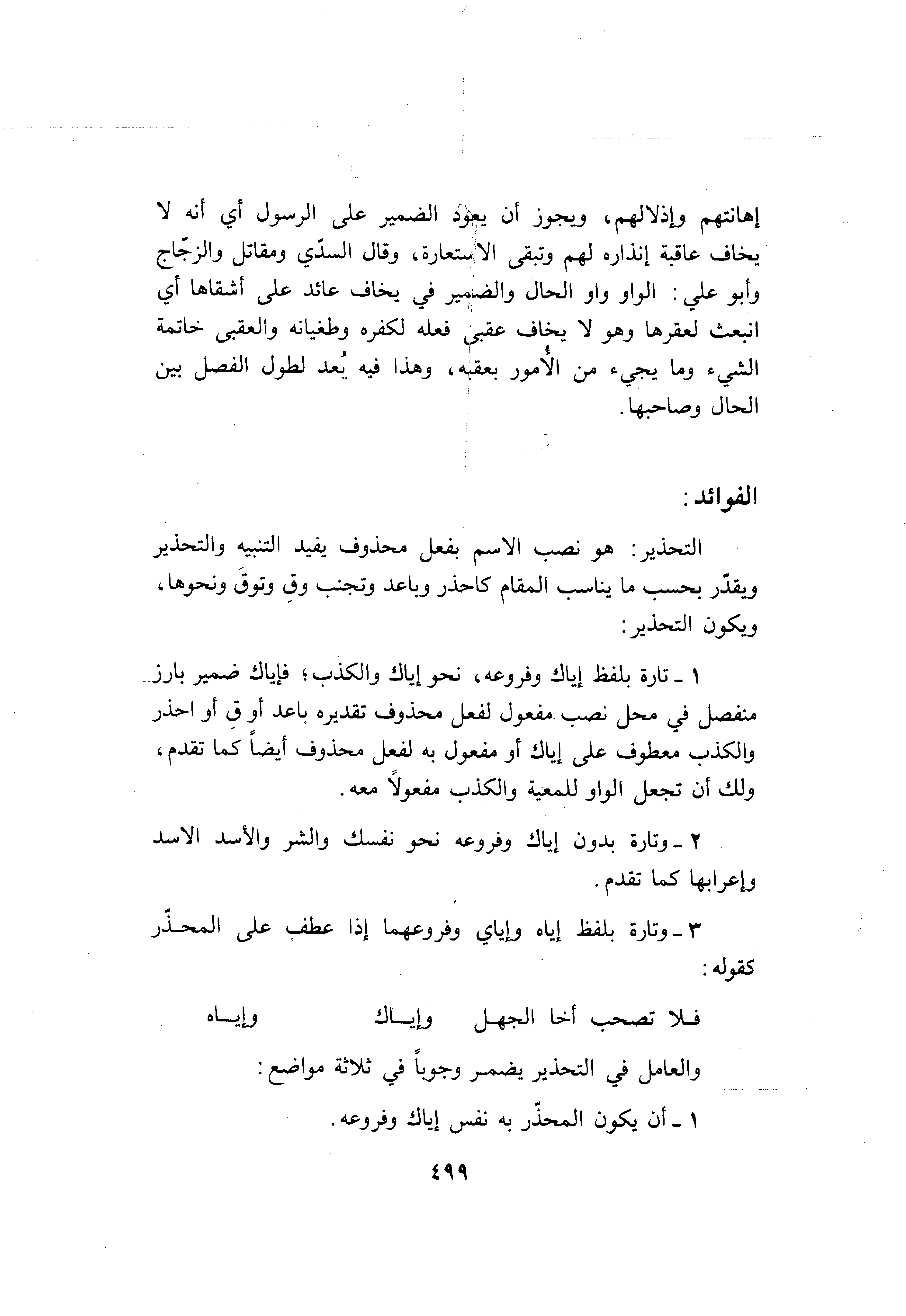 إهانتهم وإذلالهم، ويجوز أن يعود الضمير على الرسول أي أنه لا يخاف عاقبة إنذاره لهم وتبقى الاستعارة، وقال السدّي ومقاتل والزجّاج وأبو علي: الواو واو الحال والضمير في يخاف عائد على أشقاها أي انبعث لعقرها وهو لا يخاف عقبى فعله لكفره وطغيانه والعقبى خاتمة الشيء وما يجيء من الأمور بعقبه، وهذا فيه بُعد لطول الفصل بين الحال وصاحبها.

الفوائد:

التحذير: هو نصب الاسم بفعل محذوف يفيد التنبيه والتحذير ويقدّر بحسب ما يناسب المقام كاحذر وباعد وتجنب وقِ وتوقَ ونحوها، ويكون التحذير:

١ ـ تارة بلفظ إياك وفروعه، نحو إياك والكذب؛ فإياك ضمير بارز منفصل في محل نصب مفعول لفعل محذوف تقديره باعد أو قِ أو احذر والكذب معطوف على إياك أو مفعول به لفعل محذوف أيضاً كما تقدم، ولك أن تجعل الواو للمعية والكذب مفعولاً معه.

٢ ـ وتارة بدون إياك وفروعه نحو نفسك والشر والأسد الاسد وإعرابها كما تقدم.

٣ ـ وتارة بلفظ إياه وإياي وفروعهما إذا عطف على المحذّر كقوله:

فلا تصحب أخا الجهل وإياك وإياه

والعامل في التحذير يضمر وجوباً في ثلاثة مواضع:

١ ـ أن يكون المحذّر به نفس إياك وفروعه.

٤٩٩